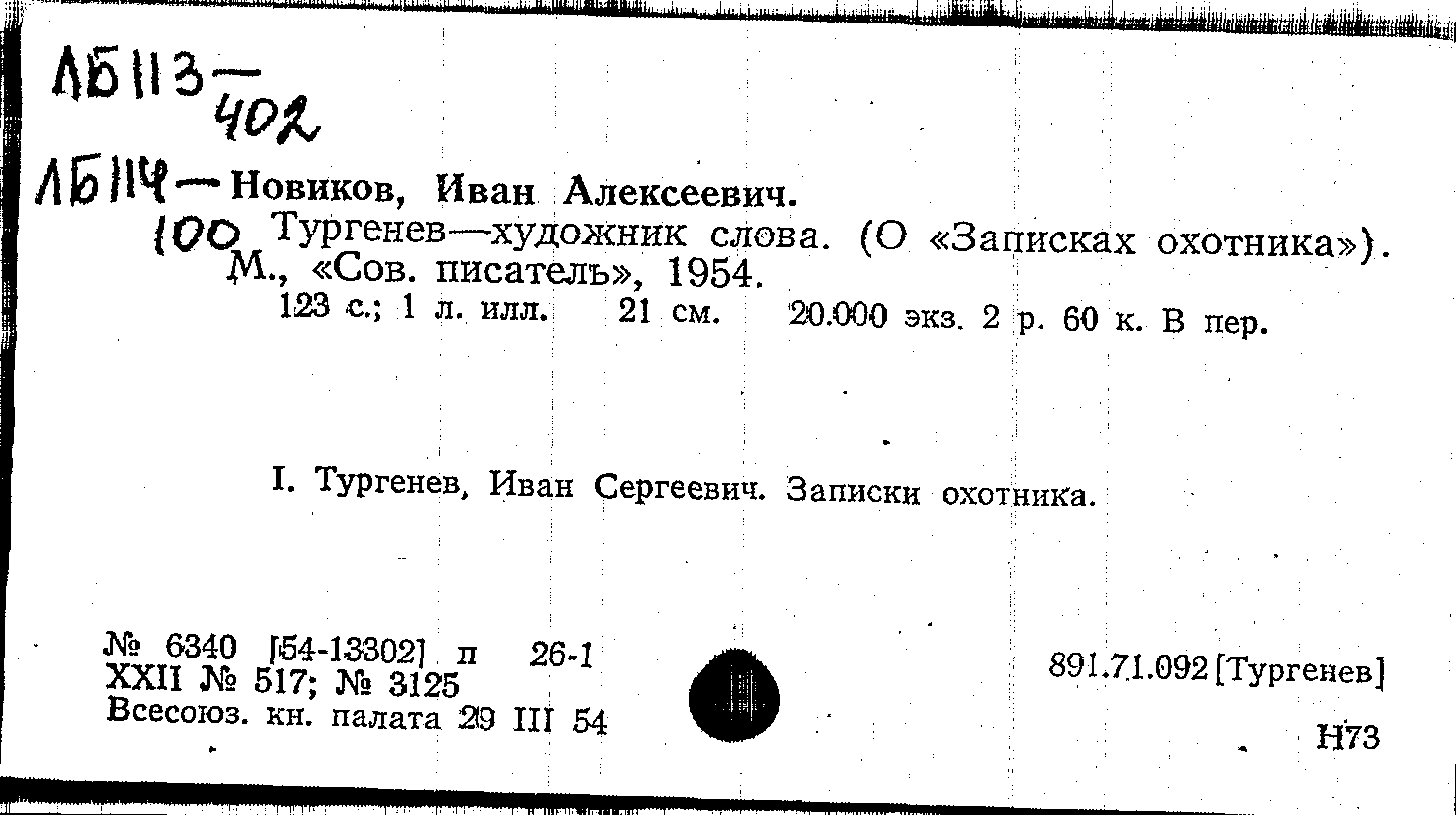 ЛБ113—402

ЛБ114—100 Новиков, Иван Алексеевич.
Тургенев—художник слова. (О «Записках охотника»). М., «Сов. писатель», 1954.
123 с.; 1 л. илл. 21 см. 20.000 экз. 2 р. 60 к. В пер.

I. Тургенев, Иван Сергеевич. Записки охотника.

№ 6340 [54-13302] п 26-1
XXII № 517; № 3125
Всесоюз. кн. палата 29 III 54

891.71.092 [Тургенев]

Н73